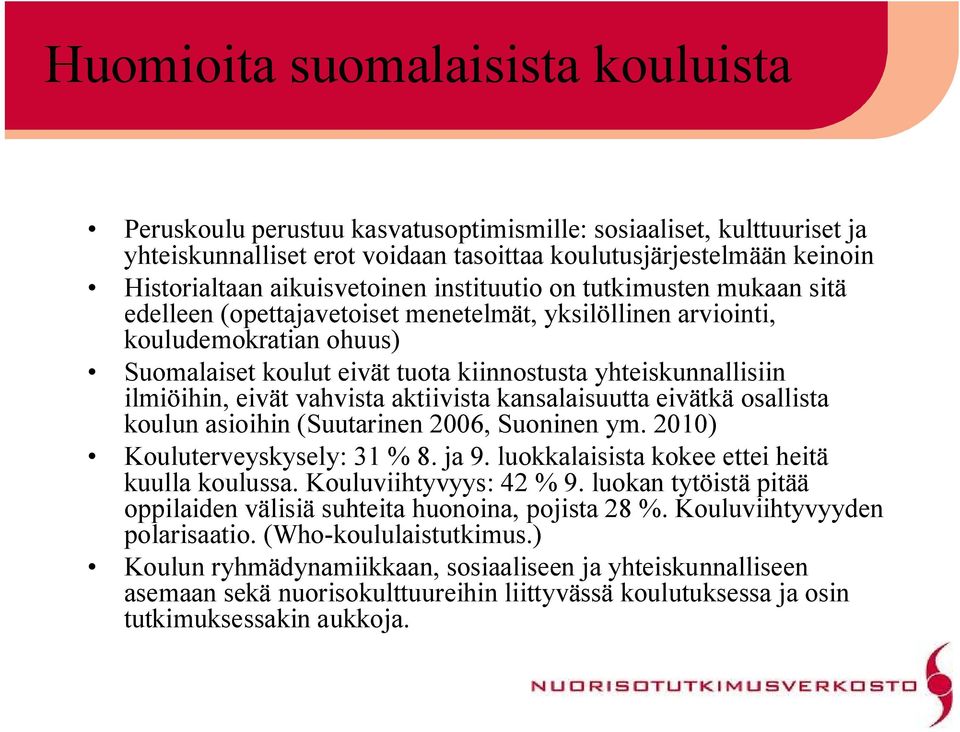 Huomioita suomalaisista kouluista

• Peruskoulu perustuu kasvatusoptimismille: sosiaaliset, kulttuuriset ja yhteiskunnalliset erot voidaan tasoittaa koulutusjärjestelmään keinoin
• Historialtaan aikuisvetoinen instituutio on tutkimusten mukaan sitä edelleen (opettajavetoiset menetelmät, yksilöllinen arviointi, kouludemokratian ohuus)
• Suomalaiset koulut eivät tuota kiinnostusta yhteiskunnallisiin ilmiöihin, eivät vahvista aktiivista kansalaisuutta eivätkä osallista koulun asioihin (Suutarinen 2006, Suoninen ym. 2010)
• Kouluterveyskysely: 31 % 8. ja 9. luokkalaisista kokee ettei heitä kuulla koulussa. Kouluviihtyvyys: 42 % 9. luokan tytöistä pitää oppilaiden välisiä suhteita huonoina, pojista 28 %. Kouluviihtyvyyden polarisaatio. (Who-koululaistutkimus.)
• Koulun ryhmädynamiikkaan, sosiaaliseen ja yhteiskunnalliseen asemaan sekä nuorisokulttuureihin liittyvässä koulutuksessa ja osin tutkimuksessakin aukkoja.

NUORISOTUTKIMUSVERKOSTO